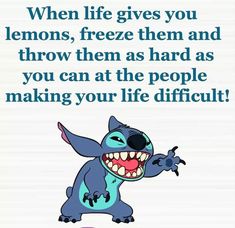 When life gives you lemons, freeze them and throw them as hard as you can at the people making your life difficult!